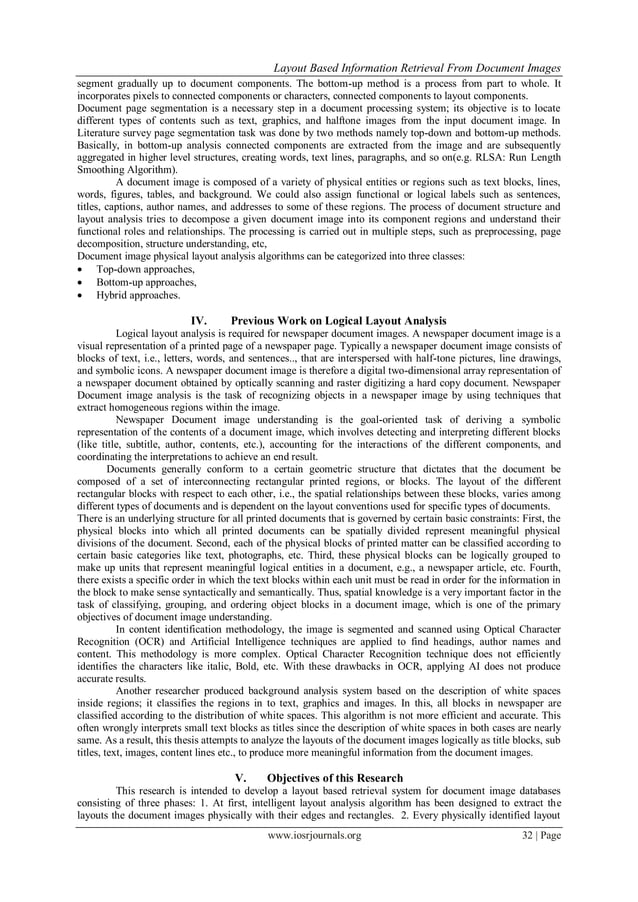 Layout Based Information Retrieval From Document Images

segment gradually up to document components. The bottom-up method is a process from part to whole. It incorporates pixels to connected components or characters, connected components to layout components. Document page segmentation is a necessary step in a document processing system; its objective is to locate different types of contents such as text, graphics, and halftone images from the input document image. In Literature survey page segmentation task was done by two methods namely top-down and bottom-up methods. Basically, in bottom-up analysis connected components are extracted from the image and are subsequently aggregated in higher level structures, creating words, text lines, paragraphs, and so on(e.g. RLSA: Run Length Smoothing Algorithm).

A document image is composed of a variety of physical entities or regions such as text blocks, lines, words, figures, tables, and background. We could also assign functional or logical labels such as sentences, titles, captions, author names, and addresses to some of these regions. The process of document structure and layout analysis tries to decompose a given document image into its component regions and understand their functional roles and relationships. The processing is carried out in multiple steps, such as preprocessing, page decomposition, structure understanding, etc,
Document image physical layout analysis algorithms can be categorized into three classes:
• Top-down approaches,
• Bottom-up approaches,
• Hybrid approaches.

IV. Previous Work on Logical Layout Analysis

Logical layout analysis is required for newspaper document images. A newspaper document image is a visual representation of a printed page of a newspaper page. Typically a newspaper document image consists of blocks of text, i.e., letters, words, and sentences.., that are interspersed with half-tone pictures, line drawings, and symbolic icons. A newspaper document image is therefore a digital two-dimensional array representation of a newspaper document obtained by optically scanning and raster digitizing a hard copy document. Newspaper Document image analysis is the task of recognizing objects in a newspaper image by using techniques that extract homogeneous regions within the image.

Newspaper Document image understanding is the goal-oriented task of deriving a symbolic representation of the contents of a document image, which involves detecting and interpreting different blocks (like title, subtitle, author, contents, etc.), accounting for the interactions of the different components, and coordinating the interpretations to achieve an end result.

Documents generally conform to a certain geometric structure that dictates that the document be composed of a set of interconnecting rectangular printed regions, or blocks. The layout of the different rectangular blocks with respect to each other, i.e., the spatial relationships between these blocks, varies among different types of documents and is dependent on the layout conventions used for specific types of documents. There is an underlying structure for all printed documents that is governed by certain basic constraints: First, the physical blocks into which all printed documents can be spatially divided represent meaningful physical divisions of the document. Second, each of the physical blocks of printed matter can be classified according to certain basic categories like text, photographs, etc. Third, these physical blocks can be logically grouped to make up units that represent meaningful logical entities in a document, e.g., a newspaper article, etc. Fourth, there exists a specific order in which the text blocks within each unit must be read in order for the information in the block to make sense syntactically and semantically. Thus, spatial knowledge is a very important factor in the task of classifying, grouping, and ordering object blocks in a document image, which is one of the primary objectives of document image understanding.

In content identification methodology, the image is segmented and scanned using Optical Character Recognition (OCR) and Artificial Intelligence techniques are applied to find headings, author names and content. This methodology is more complex. Optical Character Recognition technique does not efficiently identifies the characters like italic, Bold, etc. With these drawbacks in OCR, applying AI does not produce accurate results.

Another researcher produced background analysis system based on the description of white spaces inside regions; it classifies the regions in to text, graphics and images. In this, all blocks in newspaper are classified according to the distribution of white spaces. This algorithm is not more efficient and accurate. This often wrongly interprets small text blocks as titles since the description of white spaces in both cases are nearly same. As a result, this thesis attempts to analyze the layouts of the document images logically as title blocks, sub titles, text, images, content lines etc., to produce more meaningful information from the document images.

V. Objectives of this Research

This research is intended to develop a layout based retrieval system for document image databases consisting of three phases: 1. At first, intelligent layout analysis algorithm has been designed to extract the layouts the document images physically with their edges and rectangles. 2. Every physically identified layout

www.iosrjournals.org 32 | Page